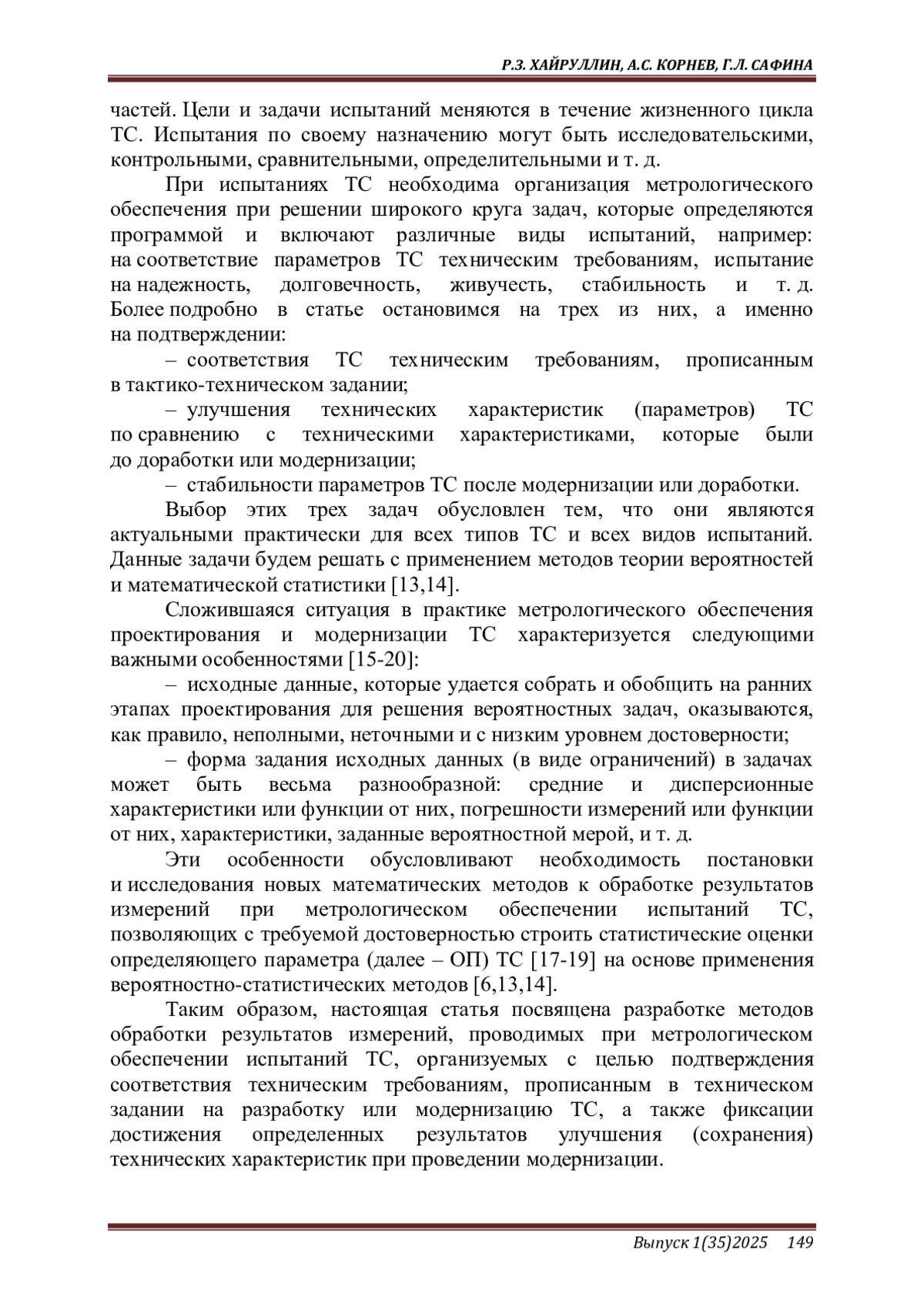 Р.З. ХАЙРУЛЛИН, А.С. КОРНЕВ, Г.Л. САФИНА

частей. Цели и задачи испытаний меняются в течение жизненного цикла ТС. Испытания по своему назначению могут быть исследовательскими, контрольными, сравнительными, определительными и т. д.

При испытаниях ТС необходима организация метрологического обеспечения при решении широкого круга задач, которые определяются программой и включают различные виды испытаний, например: на соответствие параметров ТС техническим требованиям, испытание на надежность, долговечность, живучесть, стабильность и т. д. Более подробно в статье остановимся на трех из них, а именно на подтверждении:

– соответствия ТС техническим требованиям, прописанным в тактико-техническом задании;

– улучшения технических характеристик (параметров) ТС по сравнению с техническими характеристиками, которые были до доработки или модернизации;

– стабильности параметров ТС после модернизации или доработки.

Выбор этих трех задач обусловлен тем, что они являются актуальными практически для всех типов ТС и всех видов испытаний. Данные задачи будем решать с применением методов теории вероятностей и математической статистики [13,14].

Сложившаяся ситуация в практике метрологического обеспечения проектирования и модернизации ТС характеризуется следующими важными особенностями [15-20]:

– исходные данные, которые удается собрать и обобщить на ранних этапах проектирования для решения вероятностных задач, оказываются, как правило, неполными, неточными и с низким уровнем достоверности;

– форма задания исходных данных (в виде ограничений) в задачах может быть весьма разнообразной: средние и дисперсионные характеристики или функции от них, погрешности измерений или функции от них, характеристики, заданные вероятностной мерой, и т. д.

Эти особенности обусловливают необходимость постановки и исследования новых математических методов к обработке результатов измерений при метрологическом обеспечении испытаний ТС, позволяющих с требуемой достоверностью строить статистические оценки определяющего параметра (далее – ОП) ТС [17-19] на основе применения вероятностно-статистических методов [6,13,14].

Таким образом, настоящая статья посвящена разработке методов обработки результатов измерений, проводимых при метрологическом обеспечении испытаний ТС, организуемых с целью подтверждения соответствия техническим требованиям, прописанным в техническом задании на разработку или модернизацию ТС, а также фиксации достижения определенных результатов улучшения (сохранения) технических характеристик при проведении модернизации.

Выпуск 1(35)2025 149